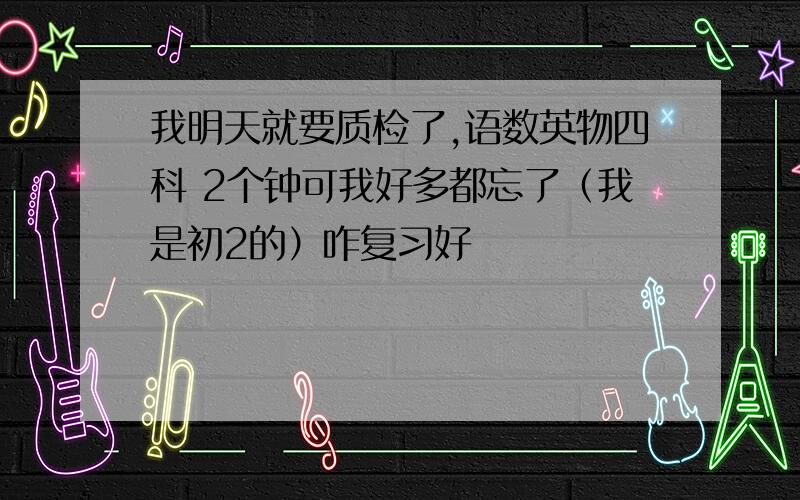 我明天就要质检了,语数英物四科 2个钟可我好多都忘了（我是初2的）咋复习好